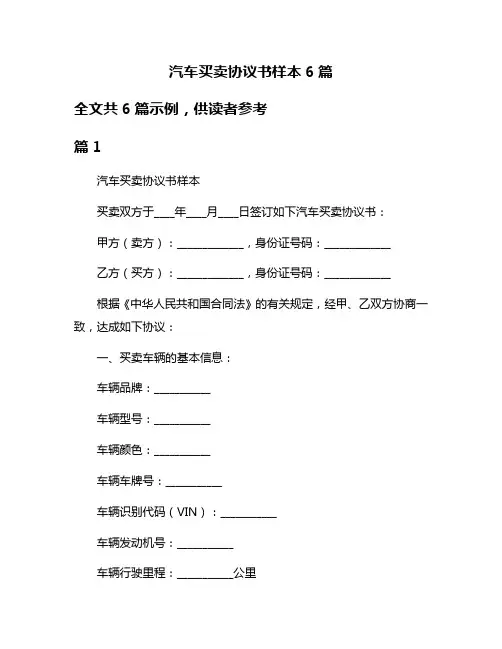 汽车买卖协议书样本 6 篇

全文共 6 篇示例，供读者参考

篇 1

汽车买卖协议书样本

买卖双方于____年____月____日签订如下汽车买卖协议书：

甲方（卖方）：____________，身份证号码：____________

乙方（买方）：____________，身份证号码：____________

根据《中华人民共和国合同法》的有关规定，经甲、乙双方协商一致，达成如下协议：

一、买卖车辆的基本信息：

车辆品牌：__________

车辆型号：__________

车辆颜色：__________

车辆车牌号：__________

车辆识别代码（VIN）：__________

车辆发动机号：__________

车辆行驶里程：__________公里